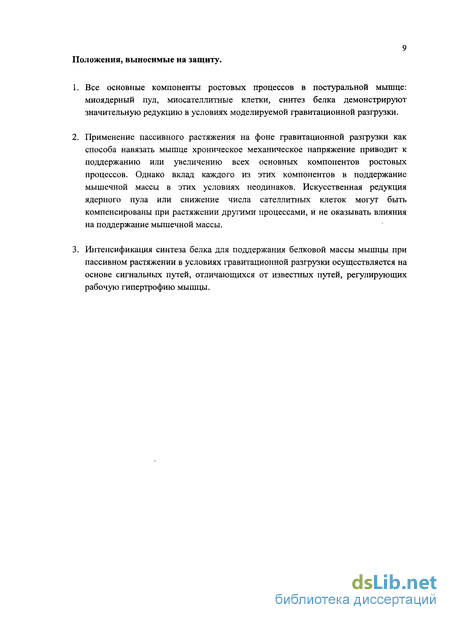 9

Положения, выносимые на защиту.

1. Все основные компоненты ростовых процессов в постуральной мышце: миоядерный пул, миосателлитные клетки, синтез белка демонстрируют значительную редукцию в условиях моделируемой гравитационной разгрузки.

2. Применение пассивного растяжения на фоне гравитационной разгрузки как способа навязать мышце хроническое механическое напряжение приводит к поддержанию или увеличению всех основных компонентов ростовых процессов. Однако вклад каждого из этих компонентов в поддержание мышечной массы в этих условиях неодинаков. Искусственная редукция ядерного пула или снижение числа сателлитных клеток могут быть компенсированы при растяжении другими процессами, и не оказывать влияния на поддержание мышечной массы.

3. Интенсификация синтеза белка для поддержания белковой массы мышцы при пассивном растяжении в условиях гравитационной разгрузки осуществляется на основе сигнальных путей, отличающихся от известных путей, регулирующих рабочую гипертрофию мышцы.

dsLib.net
библиотека диссертаций